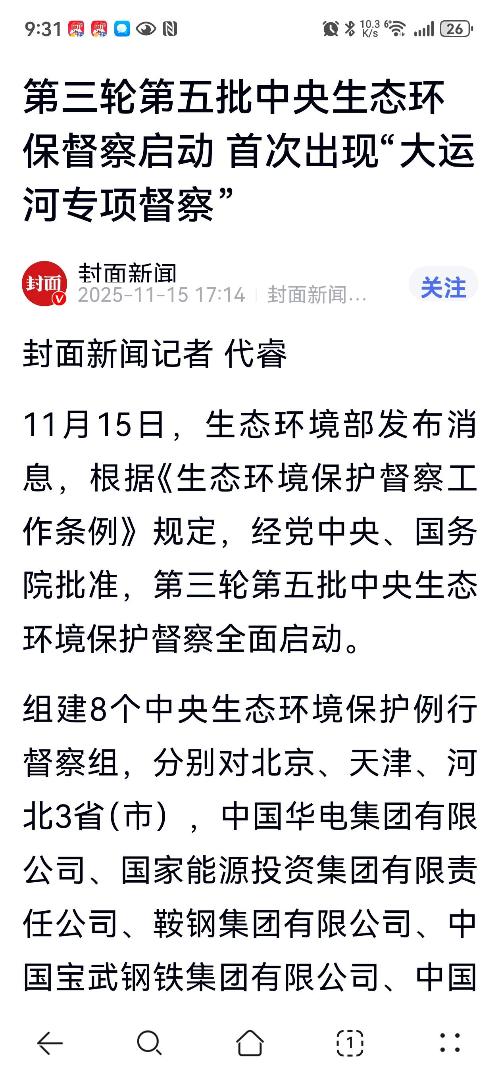 9:31 10.3 K/s 26

第三轮第五批中央生态环保督察启动 首次出现“大运河专项督察”

封面
封面新闻
2025-11-15 17:14 | 封面新闻...
关注

封面新闻记者 代睿

11月15日，生态环境部发布消息，根据《生态环境保护督察工作条例》规定，经党中央、国务院批准，第三轮第五批中央生态环境保护督察全面启动。

组建8个中央生态环境保护例行督察组，分别对北京、天津、河北3省(市)，中国华电集团有限公司、国家能源投资集团有限责任公司、鞍钢集团有限公司、中国宝武钢铁集团有限公司、中国

1